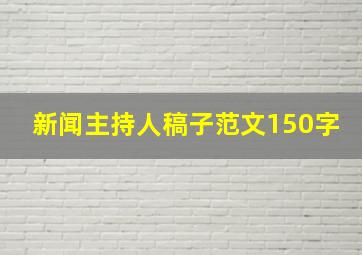 新闻主持人稿子范文150字